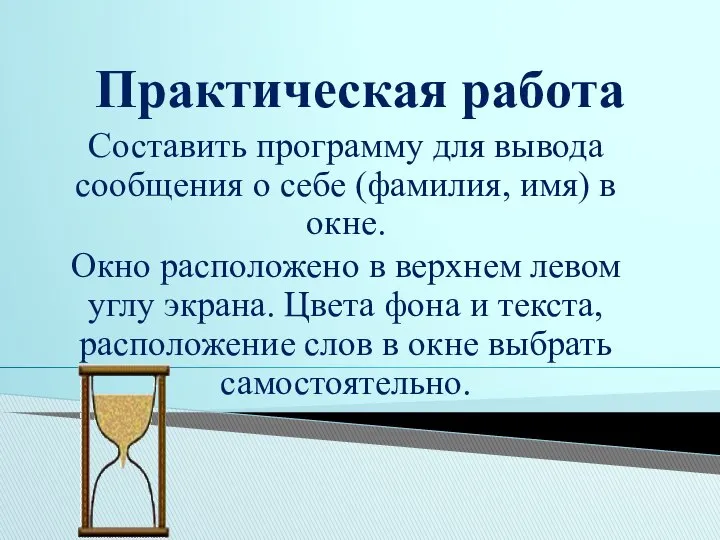 Практическая работа

Составить программу для вывода сообщения о себе (фамилия, имя) в окне.

Окно расположено в верхнем левом углу экрана. Цвета фона и текста, расположение слов в окне выбрать самостоятельно.